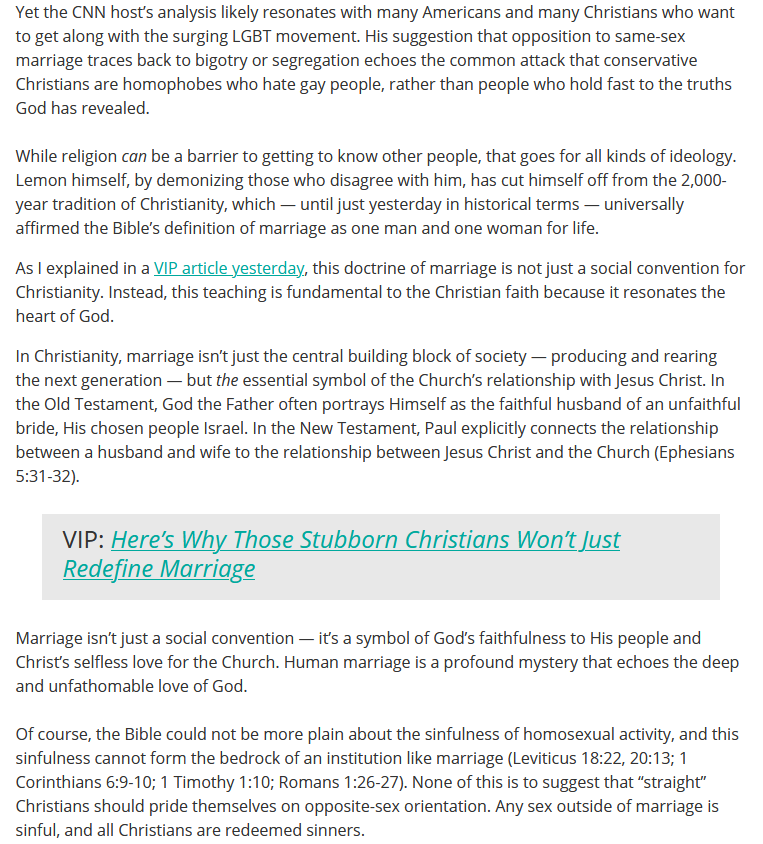 Yet the CNN host's analysis likely resonates with many Americans and many Christians who want to get along with the surging LGBT movement. His suggestion that opposition to same-sex marriage traces back to bigotry or segregation echoes the common attack that conservative Christians are homophobes who hate gay people, rather than people who hold fast to the truths God has revealed.

While religion can be a barrier to getting to know other people, that goes for all kinds of ideology. Lemon himself, by demonizing those who disagree with him, has cut himself off from the 2,000-year tradition of Christianity, which — until just yesterday in historical terms — universally affirmed the Bible's definition of marriage as one man and one woman for life.

As I explained in a VIP article yesterday, this doctrine of marriage is not just a social convention for Christianity. Instead, this teaching is fundamental to the Christian faith because it resonates the heart of God.

In Christianity, marriage isn't just the central building block of society — producing and rearing the next generation — but the essential symbol of the Church's relationship with Jesus Christ. In the Old Testament, God the Father often portrays Himself as the faithful husband of an unfaithful bride, His chosen people Israel. In the New Testament, Paul explicitly connects the relationship between a husband and wife to the relationship between Jesus Christ and the Church (Ephesians 5:31-32).

VIP: Here's Why Those Stubborn Christians Won't Just Redefine Marriage

Marriage isn't just a social convention — it's a symbol of God's faithfulness to His people and Christ's selfless love for the Church. Human marriage is a profound mystery that echoes the deep and unfathomable love of God.

Of course, the Bible could not be more plain about the sinfulness of homosexual activity, and this sinfulness cannot form the bedrock of an institution like marriage (Leviticus 18:22, 20:13; 1 Corinthians 6:9-10; 1 Timothy 1:10; Romans 1:26-27). None of this is to suggest that "straight" Christians should pride themselves on opposite-sex orientation. Any sex outside of marriage is sinful, and all Christians are redeemed sinners.